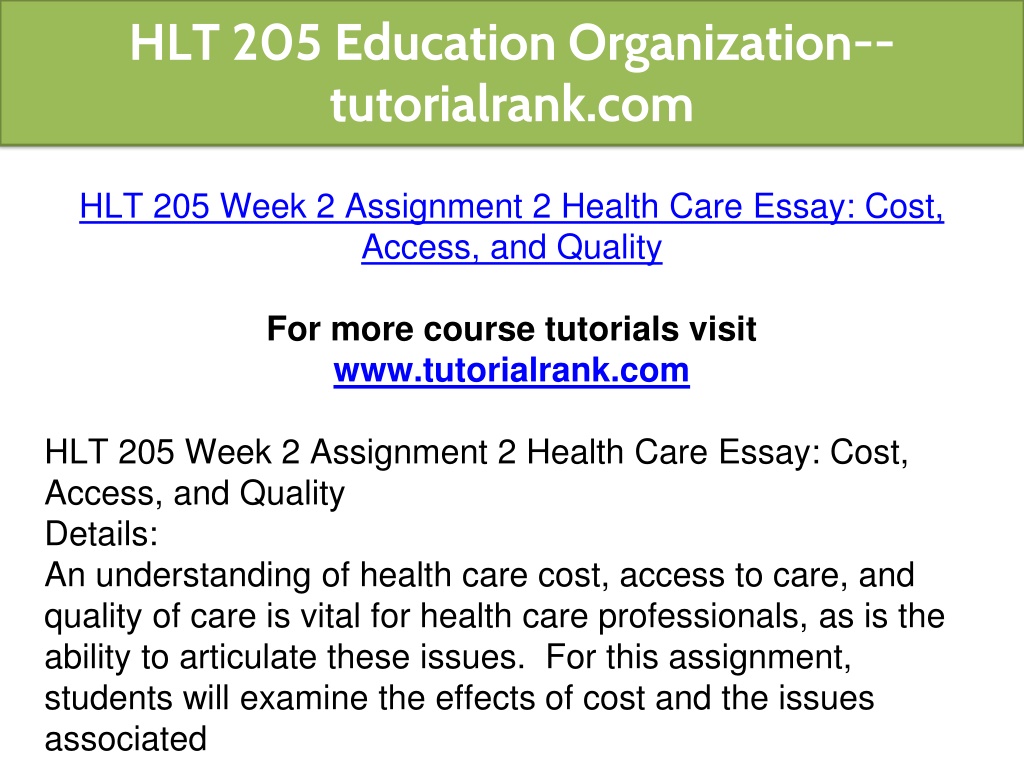 HLT 205 Education Organization--tutorialrank.com

HLT 205 Week 2 Assignment 2 Health Care Essay: Cost, Access, and Quality

For more course tutorials visit
www.tutorialrank.com

HLT 205 Week 2 Assignment 2 Health Care Essay: Cost, Access, and Quality
Details:
An understanding of health care cost, access to care, and quality of care is vital for health care professionals, as is the ability to articulate these issues. For this assignment, students will examine the effects of cost and the issues associated